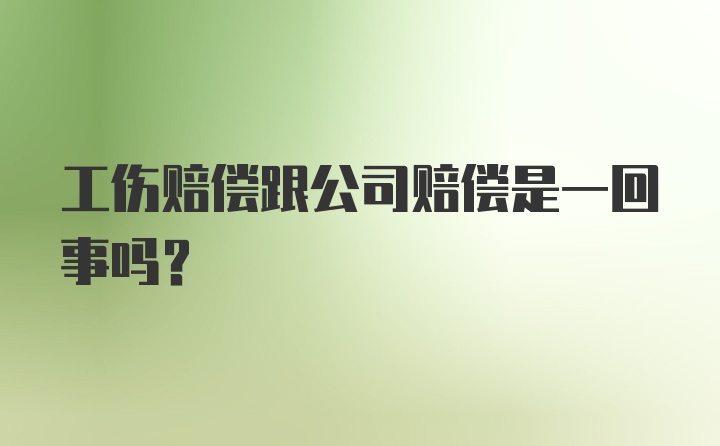 工伤赔偿跟公司赔偿是一回事吗？